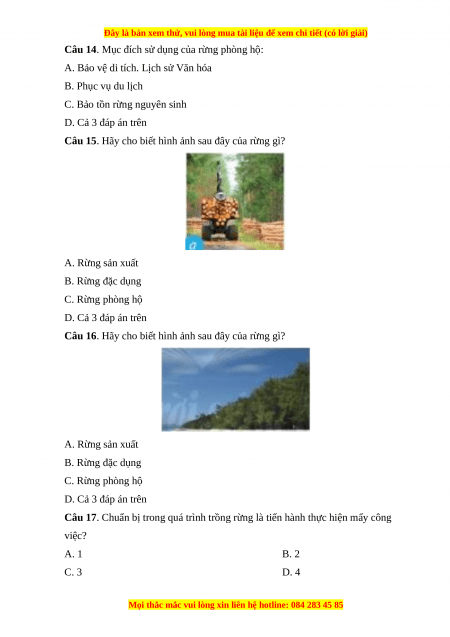 Đây là bản xem thử, vui lòng mua tài liệu để xem chi tiết (có lời giải)

**Câu 14**. Mục đích sử dụng của rừng phòng hộ:

A. Bảo vệ di tích. Lịch sử Văn hóa

B. Phục vụ du lịch

C. Bảo tồn rừng nguyên sinh

D. Cả 3 đáp án trên

**Câu 15**. Hãy cho biết hình ảnh sau đây của rừng gì?

a

A. Rừng sản xuất

B. Rừng đặc dụng

C. Rừng phòng hộ

D. Cả 3 đáp án trên

**Câu 16**. Hãy cho biết hình ảnh sau đây của rừng gì?

A. Rừng sản xuất

B. Rừng đặc dụng

C. Rừng phòng hộ

D. Cả 3 đáp án trên

**Câu 17**. Chuẩn bị trong quá trình trồng rừng là tiến hành thực hiện mấy công việc?

A. 1

B. 2

C. 3

D. 4

Mọi thắc mắc vui lòng xin liên hệ hotline: 084 283 45 85